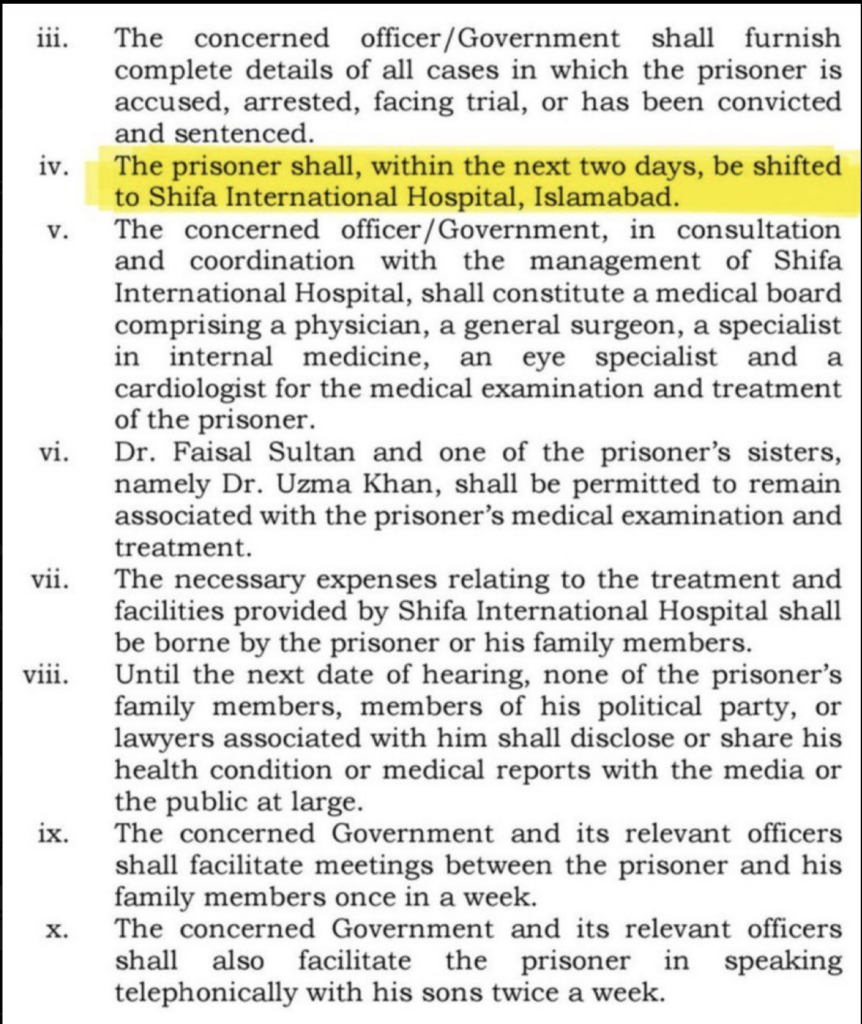 iii. The concerned officer/Government shall furnish complete details of all cases in which the prisoner is accused, arrested, facing trial, or has been convicted and sentenced.

iv. The prisoner shall, within the next two days, be shifted to Shifa International Hospital, Islamabad.

v. The concerned officer/Government, in consultation and coordination with the management of Shifa International Hospital, shall constitute a medical board comprising a physician, a general surgeon, a specialist in internal medicine, an eye specialist and a cardiologist for the medical examination and treatment of the prisoner.

vi. Dr. Faisal Sultan and one of the prisoner's sisters, namely Dr. Uzma Khan, shall be permitted to remain associated with the prisoner's medical examination and treatment.

vii. The necessary expenses relating to the treatment and facilities provided by Shifa International Hospital shall be borne by the prisoner or his family members.

viii. Until the next date of hearing, none of the prisoner's family members, members of his political party, or lawyers associated with him shall disclose or share his health condition or medical reports with the media or the public at large.

ix. The concerned Government and its relevant officers shall facilitate meetings between the prisoner and his family members once in a week.

x. The concerned Government and its relevant officers shall also facilitate the prisoner in speaking telephonically with his sons twice a week.